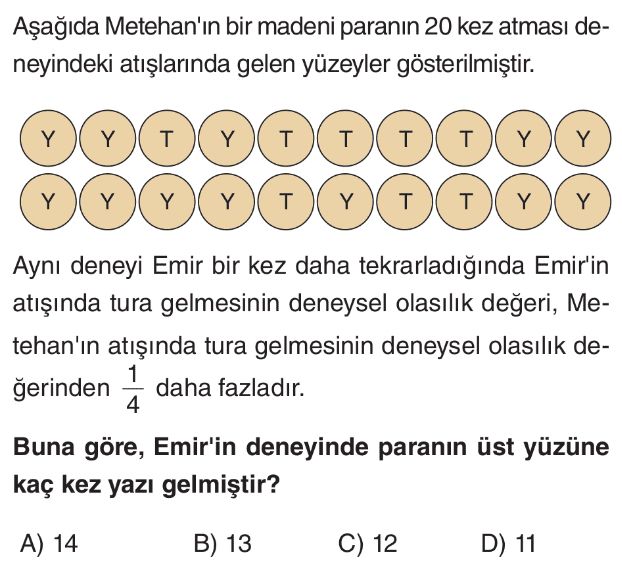 Aşağıda Metehan'ın bir madeni paranın 20 kez atması deneyindeki atışlarında gelen yüzeyler gösterilmiştir.

Y Y T Y T T T T Y Y

Y Y Y Y T Y T T Y Y

Aynı deneyi Emir bir kez daha tekrarladığında Emir'in atışında tura gelmesinin deneysel olasılık değeri, Metehan'ın atışında tura gelmesinin deneysel olasılık değerinden $\frac{1}{4}$ daha fazladır.

Buna göre, Emir'in deneyinde paranın üst yüzüne kaç kez yazı gelmiştir?

A) 14 B) 13 C) 12 D) 11